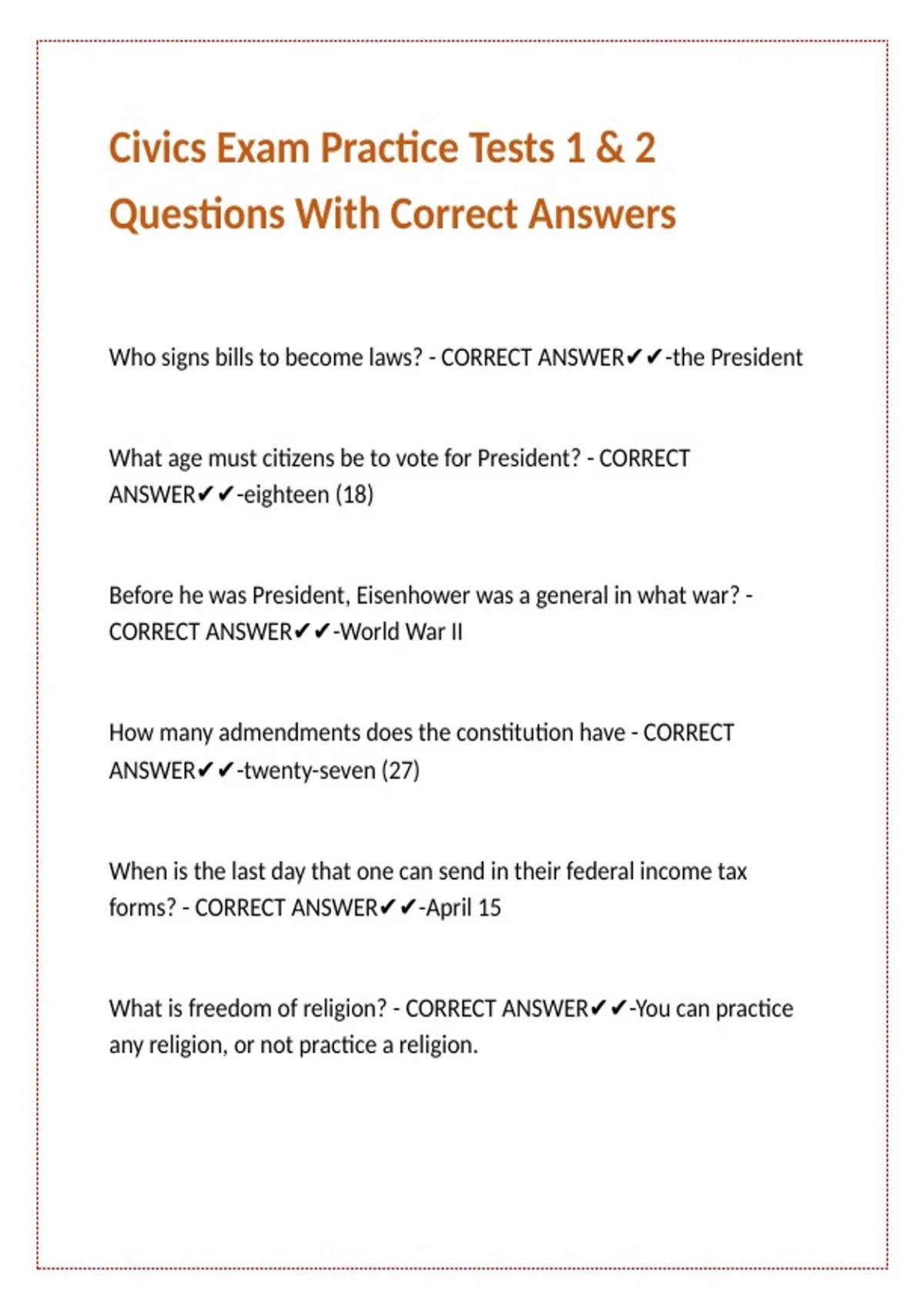 Civics Exam Practice Tests 1 & 2 Questions With Correct Answers

Who signs bills to become laws? - CORRECT ANSWER✔✔-the President

What age must citizens be to vote for President? - CORRECT ANSWER✔✔-eighteen (18)

Before he was President, Eisenhower was a general in what war? - CORRECT ANSWER✔✔-World War II

How many admendments does the constitution have - CORRECT ANSWER✔✔-twenty-seven (27)

When is the last day that one can send in their federal income tax forms? - CORRECT ANSWER✔✔-April 15

What is freedom of religion? - CORRECT ANSWER✔✔-You can practice any religion, or not practice a religion.